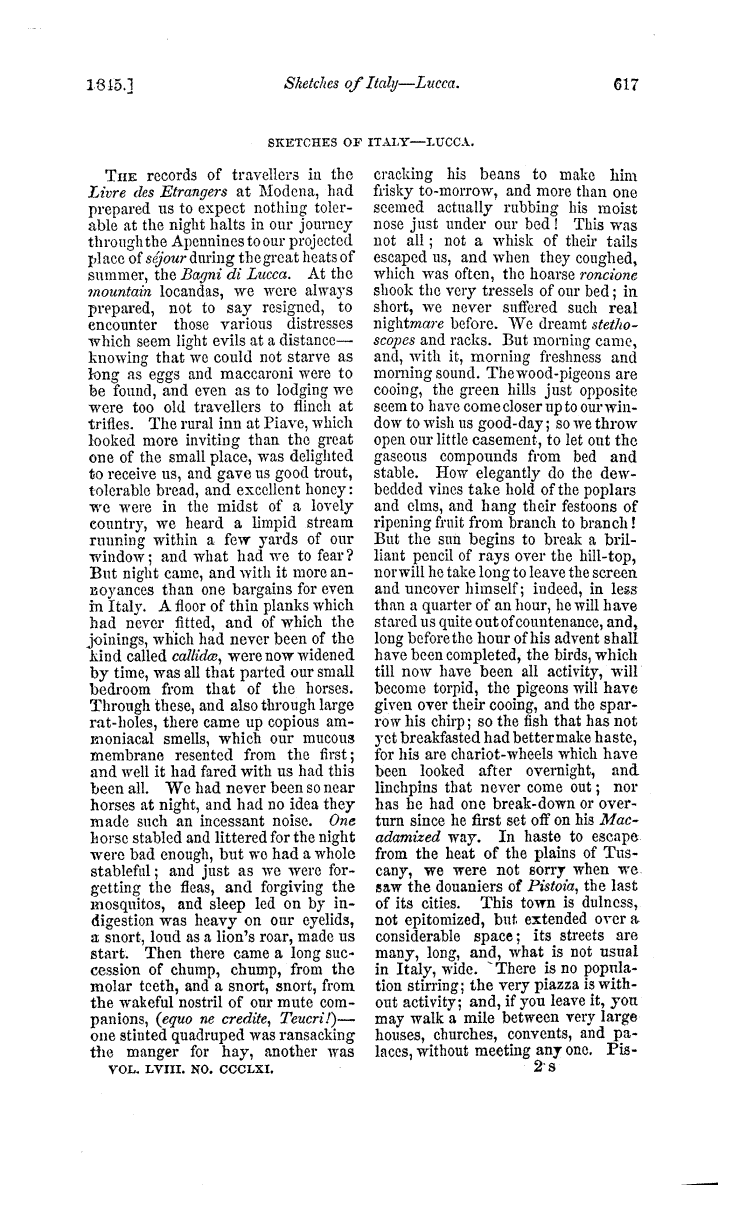 1845.] Sketches of Italy—Lucca. 617

SKETCHES OF ITALY—LUCCA.

The records of travellers in the Livre des Etrangers at Modena, had prepared us to expect nothing tolerable at the night halts in our journey through the Apennines to our projected place of séjour during the great heats of summer, the Bagni di Lucca. At the mountain locandas, we were always prepared, not to say resigned, to encounter those various distresses which seem light evils at a distance—knowing that we could not starve as long as eggs and maccaroni were to be found, and even as to lodging we were too old travellers to flinch at trifles. The rural inn at Piave, which looked more inviting than the great one of the small place, was delighted to receive us, and gave us good trout, tolerable bread, and excellent honey: we were in the midst of a lovely country, we heard a limpid stream running within a few yards of our window; and what had we to fear? But night came, and with it more annoyances than one bargains for even in Italy. A floor of thin planks which had never fitted, and of which the joinings, which had never been of the kind called callidæ, were now widened by time, was all that parted our small bedroom from that of the horses. Through these, and also through large rat-holes, there came up copious ammoniacal smells, which our mucous membrane resented from the first; and well it had fared with us had this been all. We had never been so near horses at night, and had no idea they made such an incessant noise. One horse stabled and littered for the night were bad enough, but we had a whole stableful; and just as we were forgetting the fleas, and forgiving the mosquitos, and sleep led on by indigestion was heavy on our eyelids, a snort, loud as a lion's roar, made us start. Then there came a long succession of chump, chump, from the molar teeth, and a snort, snort, from the wakeful nostril of our mute companions, (equo ne credite, Teucri!)—one stinted quadruped was ransacking the manger for hay, another was cracking his beans to make him frisky to-morrow, and more than one seemed actually rubbing his moist nose just under our bed! This was not all; not a whisk of their tails escaped us, and when they coughed, which was often, the hoarse roncione shook the very tressels of our bed; in short, we never suffered such real nightmare before. We dreamt stethoscopes and racks. But morning came, and, with it, morning freshness and morning sound. The wood-pigeons are cooing, the green hills just opposite seem to have come closer up to our window to wish us good-day; so we throw open our little casement, to let out the gaseous compounds from bed and stable. How elegantly do the dew-bedded vines take hold of the poplars and elms, and hang their festoons of ripening fruit from branch to branch! But the sun begins to break a brilliant pencil of rays over the hill-top, nor will he take long to leave the screen and uncover himself; indeed, in less than a quarter of an hour, he will have stared us quite out of countenance, and, long before the hour of his advent shall have been completed, the birds, which till now have been all activity, will become torpid, the pigeons will have given over their cooing, and the sparrow his chirp; so the fish that has not yet breakfasted had better make haste, for his are chariot-wheels which have been looked after overnight, and linchpins that never come out; nor has he had one break-down or overturn since he first set off on his Macadamized way. In haste to escape from the heat of the plains of Tuscany, we were not sorry when we saw the douaniers of Pistoia, the last of its cities. This town is dulness, not epitomized, but extended over a considerable space; its streets are many, long, and, what is not usual in Italy, wide. There is no population stirring; the very piazza is without activity; and, if you leave it, you may walk a mile between very large houses, churches, convents, and palaces, without meeting any one. Pis-

VOL. LVIII. NO. CCCLXI. 2 s